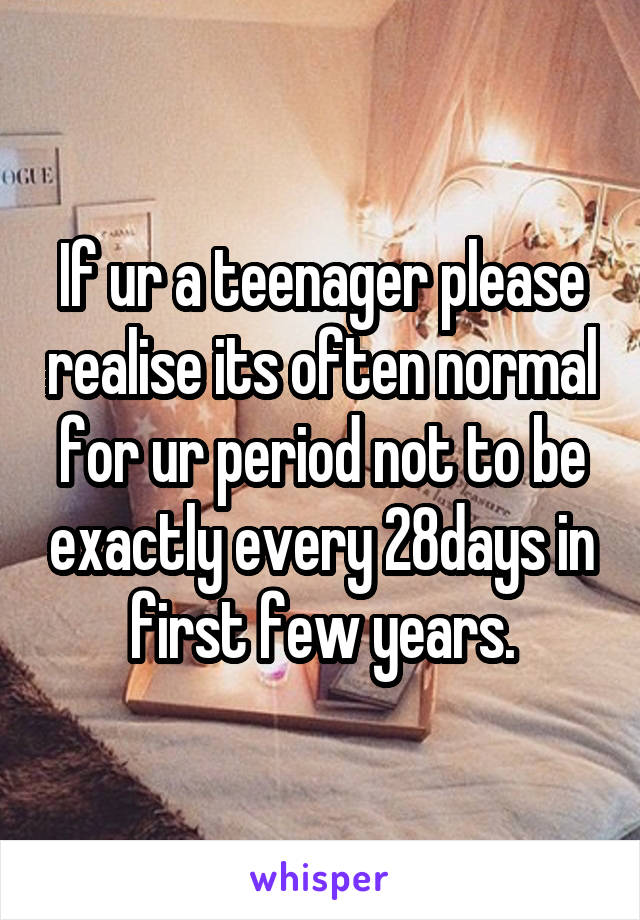 OGUE

If ur a teenager please realise its often normal for ur period not to be exactly every 28days in first few years.

whisper